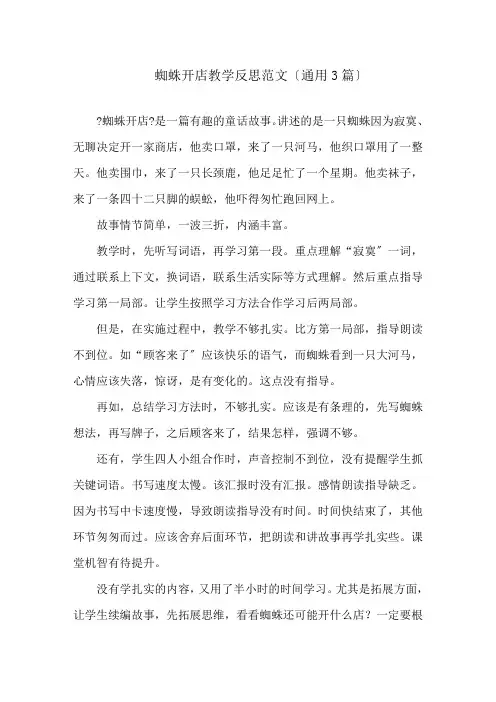 蜘蛛开店教学反思范文〔通用3篇〕

?蜘蛛开店?是一篇有趣的童话故事。讲述的是一只蜘蛛因为寂寞、无聊决定开一家商店，他卖口罩，来了一只河马，他织口罩用了一整天。他卖围巾，来了一只长颈鹿，他足足忙了一个星期。他卖袜子，来了一条四十二只脚的蜈蚣，他吓得匆忙跑回网上。

故事情节简单，一波三折，内涵丰富。

教学时，先听写词语，再学习第一段。重点理解“寂寞”一词，通过联系上下文，换词语，联系生活实际等方式理解。然后重点指导学习第一局部。让学生按照学习方法合作学习后两局部。

但是，在实施过程中，教学不够扎实。比方第一局部，指导朗读不到位。如“顾客来了”应该快乐的语气，而蜘蛛看到一只大河马，心情应该失落，惊讶，是有变化的。这点没有指导。

再如，总结学习方法时，不够扎实。应该是有条理的，先写蜘蛛想法，再写牌子，之后顾客来了，结果怎样，强调不够。

还有，学生四人小组合作时，声音控制不到位，没有提醒学生抓关键词语。书写速度太慢。该汇报时没有汇报。感情朗读指导缺乏。因为书写中卡速度慢，导致朗读指导没有时间。时间快结束了，其他环节匆匆而过。应该舍弃后面环节，把朗读和讲故事再学扎实些。课堂机智有待提升。

没有学扎实的内容，又用了半小时的时间学习。尤其是拓展方面，让学生续编故事，先拓展思维，看看蜘蛛还可能开什么店？一定要根